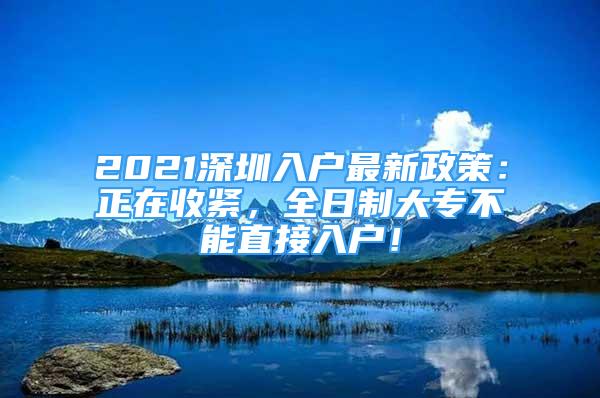 2021深圳入户最新政策：正在收紧，全日制大专不能直接入户！